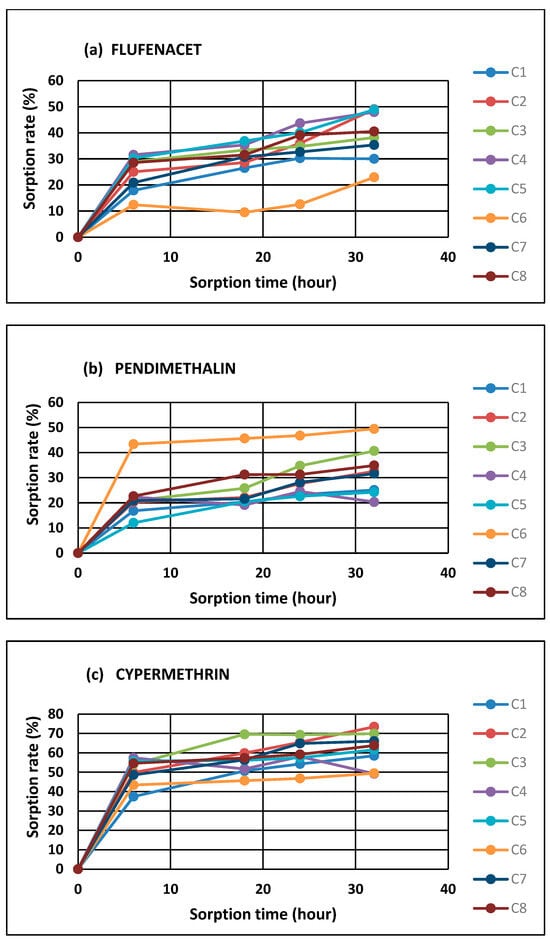 (a) FLUFENACET

Sorption rate (%)

60
50
40
30
20
10
0

0 10 20 30 40

Sorption time (hour)

C1
C2
C3
C4
C5
C6
C7
C8

(b) PENDIMETHALIN

Sorption rate (%)

60
50
40
30
20
10
0

0 10 20 30 40

Sorption time (hour)

C1
C2
C3
C4
C5
C6
C7
C8

(c) CYPERMETHRIN

Sorption rate (%)

80
70
60
50
40
30
20
10
0

0 10 20 30 40

Sorption time (hour)

C1
C2
C3
C4
C5
C6
C7
C8